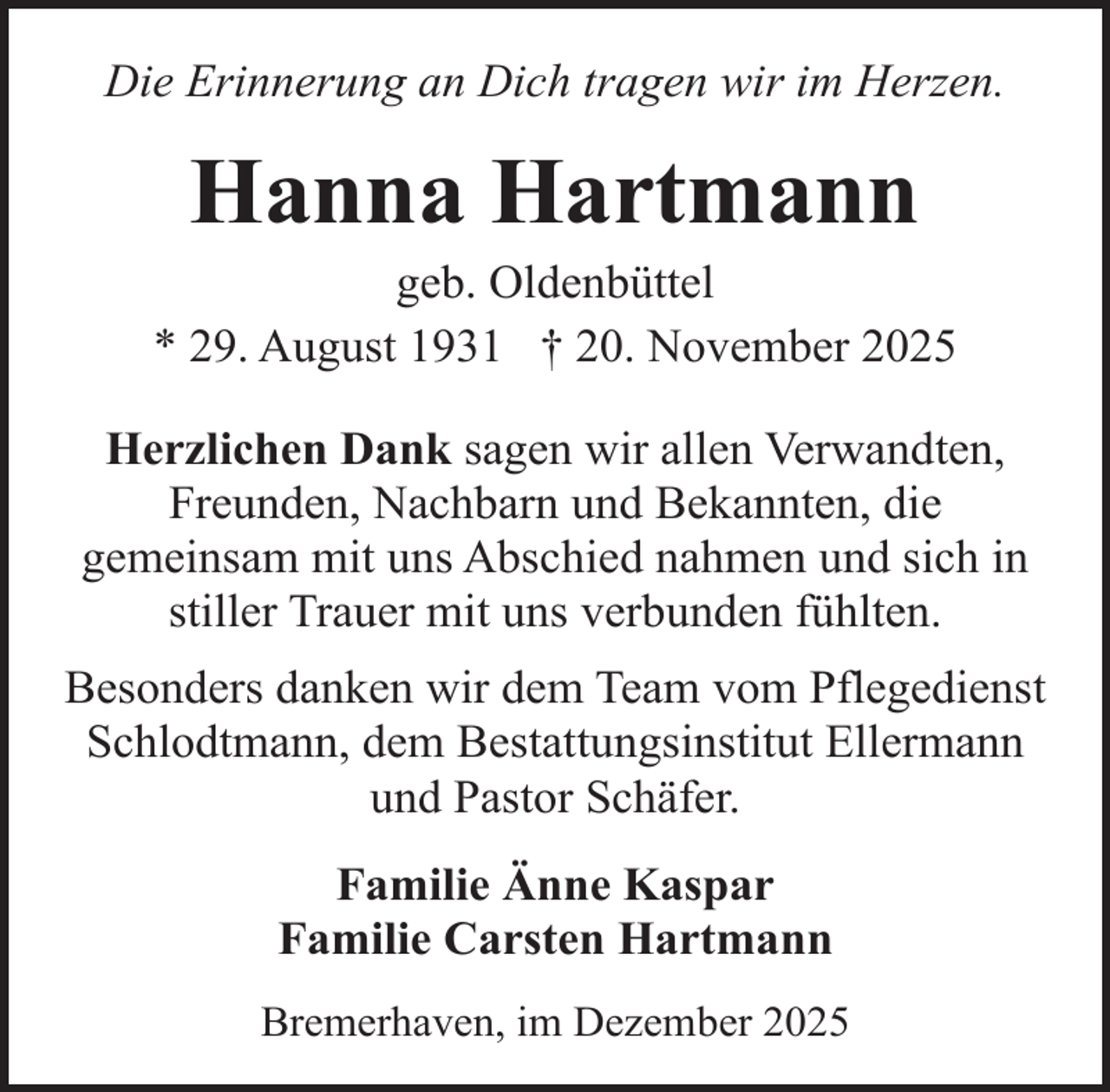 Die Erinnerung an Dich tragen wir im Herzen.

Hanna Hartmann

geb. Oldenbüttel

* 29. August 1931 † 20. November 2025

Herzlichen Dank sagen wir allen Verwandten, Freunden, Nachbarn und Bekannten, die gemeinsam mit uns Abschied nahmen und sich in stiller Trauer mit uns verbunden fühlten.

Besonders danken wir dem Team vom Pflegedienst Schlodtmann, dem Bestattungsinstitut Ellermann und Pastor Schäfer.

Familie Änne Kaspar
Familie Carsten Hartmann

Bremerhaven, im Dezember 2025